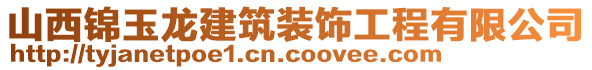 山西锦玉龙建筑装饰工程有限公司
http://tyjanetpoe1.cn.coovee.com